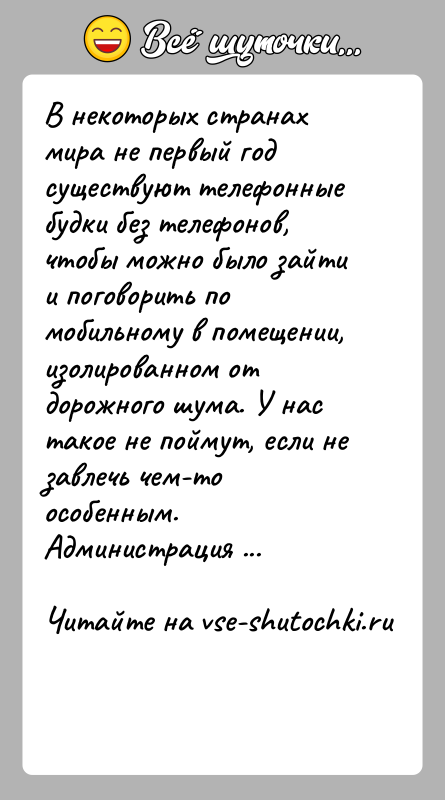 Всё шуточки...

В некоторых странах мира не первый год существуют телефонные будки без телефонов, чтобы можно было зайти и поговорить по мобильному в помещении, изолированном от дорожного шума. У нас такое не поймут, если не завлечь чем-то особенным. Администрация ...

Читайте на vse-shutochki.ru